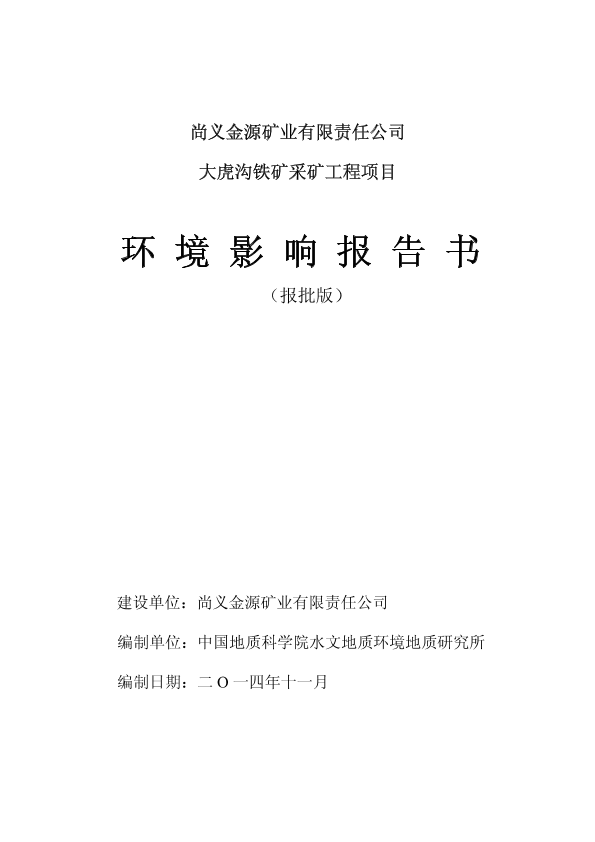 尚义金源矿业有限责任公司

大虎沟铁矿采矿工程项目

环 境 影 响 报 告 书

（报批版）

建设单位：尚义金源矿业有限责任公司

编制单位：中国地质科学院水文地质环境地质研究所

编制日期：二 O 一四年十一月